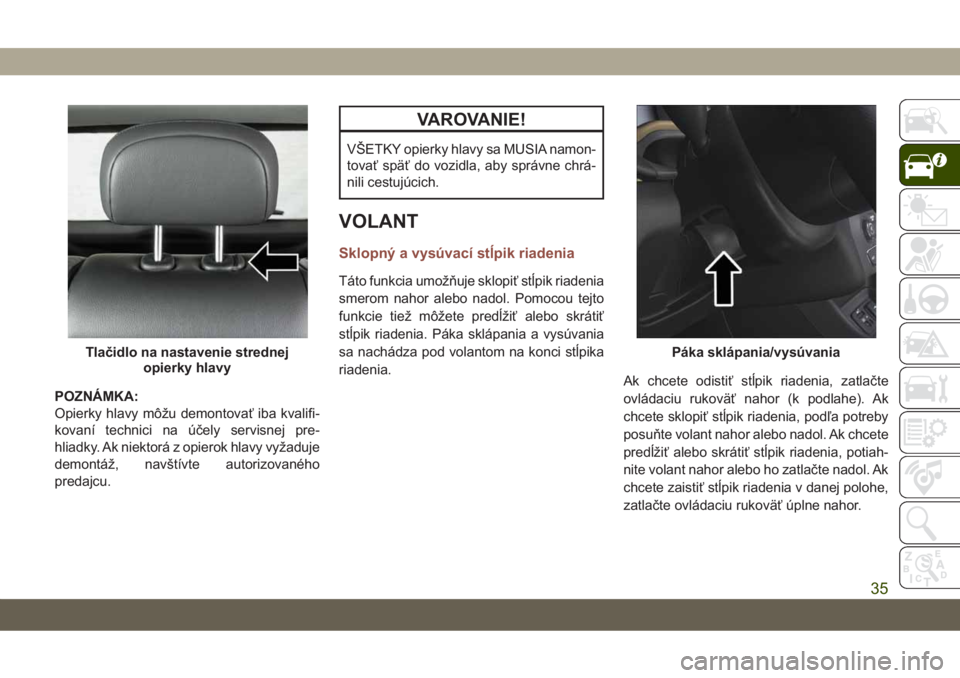 Tlačidlo na nastavenie strednej opierky hlavy

POZNÁMKA:
Opierky hlavy môžu demontovať iba kvalifikovaní technici na účely servisnej prehliadky. Ak niektorá z opierok hlavy vyžaduje demontáž, navštívte autorizovaného predajcu.

VAROVANIE!

VŠETKY opierky hlavy sa MUSIA namontovať späť do vozidla, aby správne chránili cestujúcich.

VOLANT

Sklopný a vysúvací stĺpik riadenia

Táto funkcia umožňuje sklopiť stĺpik riadenia smerom nahor alebo nadol. Pomocou tejto funkcie tiež môžete predĺžiť alebo skrátiť stĺpik riadenia. Páka sklápania a vysúvania sa nachádza pod volantom na konci stĺpika riadenia.

Páka sklápania/vysúvania

Ak chcete odistiť stĺpik riadenia, zatlačte ovládaciu rukoväť nahor (k podlahe). Ak chcete sklopiť stĺpik riadenia, podľa potreby posuňte volant nahor alebo nadol. Ak chcete predĺžiť alebo skrátiť stĺpik riadenia, potiahnite volant nahor alebo ho zatlačte nadol. Ak chcete zaistiť stĺpik riadenia v danej polohe, zatlačte ovládaciu rukoväť úplne nahor.

35

carmanualsonline.info